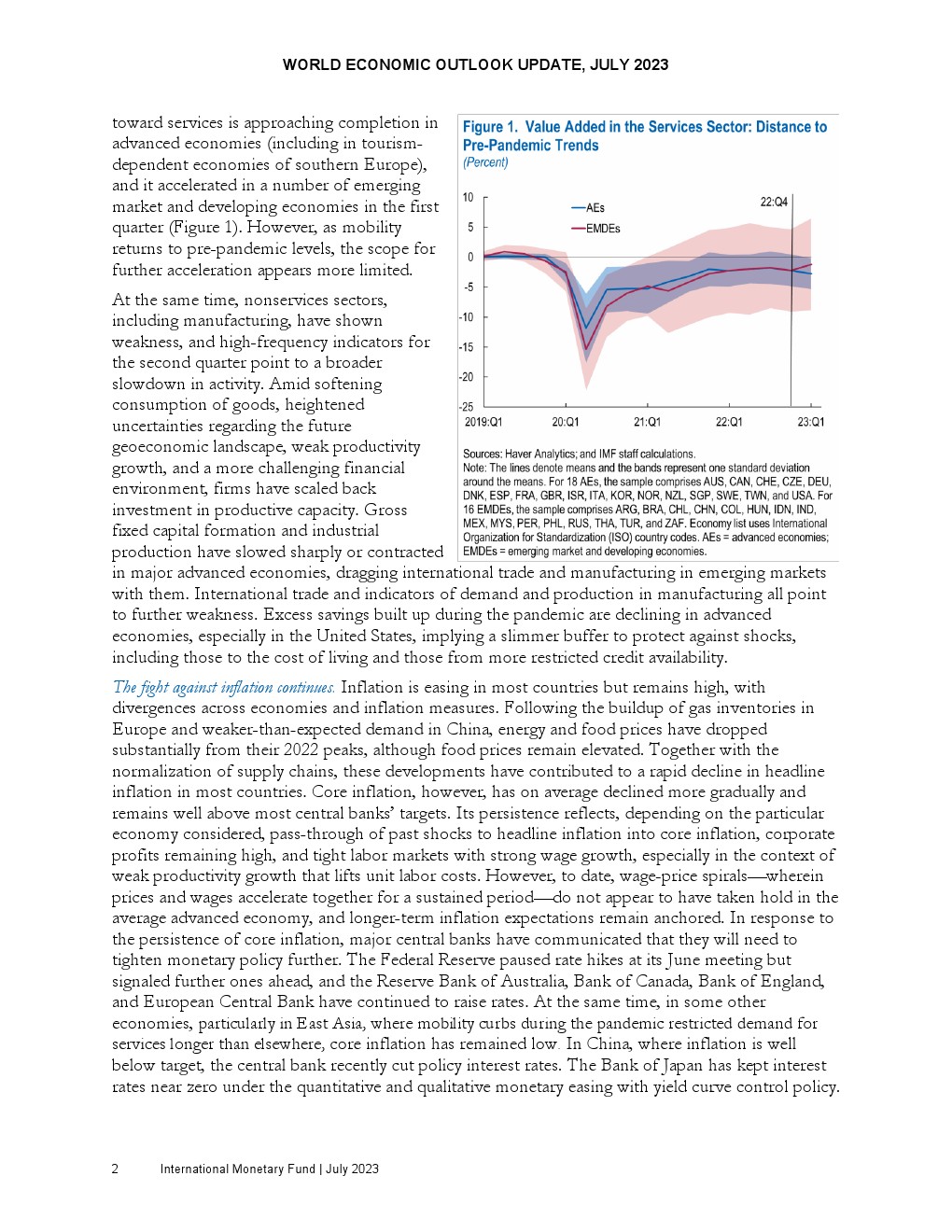 WORLD ECONOMIC OUTLOOK UPDATE, JULY 2023

toward services is approaching completion in advanced economies (including in tourism-dependent economies of southern Europe), and it accelerated in a number of emerging market and developing economies in the first quarter (Figure 1). However, as mobility returns to pre-pandemic levels, the scope for further acceleration appears more limited.

At the same time, nonservices sectors, including manufacturing, have shown weakness, and high-frequency indicators for the second quarter point to a broader slowdown in activity. Amid softening consumption of goods, heightened uncertainties regarding the future geoeconomic landscape, weak productivity growth, and a more challenging financial environment, firms have scaled back investment in productive capacity. Gross fixed capital formation and industrial production have slowed sharply or contracted in major advanced economies, dragging international trade and manufacturing in emerging markets with them. International trade and indicators of demand and production in manufacturing all point to further weakness. Excess savings built up during the pandemic are declining in advanced economies, especially in the United States, implying a slimmer buffer to protect against shocks, including those to the cost of living and those from more restricted credit availability.

Figure 1. Value Added in the Services Sector: Distance to Pre-Pandemic Trends
(Percent)

10
5
0
-5
-10
-15
-20
-25
AEs
EMDEs
22:Q4
2019:Q1
20:Q1
21:Q1
22:Q1
23:Q1

Sources: Haver Analytics; and IMF staff calculations.
Note: The lines denote means and the bands represent one standard deviation around the means. For 18 AEs, the sample comprises AUS, CAN, CHE, CZE, DEU, DNK, ESP, FRA, GBR, ISR, ITA, KOR, NOR, NZL, SGP, SWE, TWN, and USA. For 16 EMDEs, the sample comprises ARG, BRA, CHL, CHN, COL, HUN, IDN, IND, MEX, MYS, PER, PHL, RUS, THA, TUR, and ZAF. Economy list uses International Organization for Standardization (ISO) country codes. AEs = advanced economies; EMDEs = emerging market and developing economies.

The fight against inflation continues. Inflation is easing in most countries but remains high, with divergences across economies and inflation measures. Following the buildup of gas inventories in Europe and weaker-than-expected demand in China, energy and food prices have dropped substantially from their 2022 peaks, although food prices remain elevated. Together with the normalization of supply chains, these developments have contributed to a rapid decline in headline inflation in most countries. Core inflation, however, has on average declined more gradually and remains well above most central banks' targets. Its persistence reflects, depending on the particular economy considered, pass-through of past shocks to headline inflation into core inflation, corporate profits remaining high, and tight labor markets with strong wage growth, especially in the context of weak productivity growth that lifts unit labor costs. However, to date, wage-price spirals—wherein prices and wages accelerate together for a sustained period—do not appear to have taken hold in the average advanced economy, and longer-term inflation expectations remain anchored. In response to the persistence of core inflation, major central banks have communicated that they will need to tighten monetary policy further. The Federal Reserve paused rate hikes at its June meeting but signaled further ones ahead, and the Reserve Bank of Australia, Bank of Canada, Bank of England, and European Central Bank have continued to raise rates. At the same time, in some other economies, particularly in East Asia, where mobility curbs during the pandemic restricted demand for services longer than elsewhere, core inflation has remained low. In China, where inflation is well below target, the central bank recently cut policy interest rates. The Bank of Japan has kept interest rates near zero under the quantitative and qualitative monetary easing with yield curve control policy.

2 International Monetary Fund | July 2023